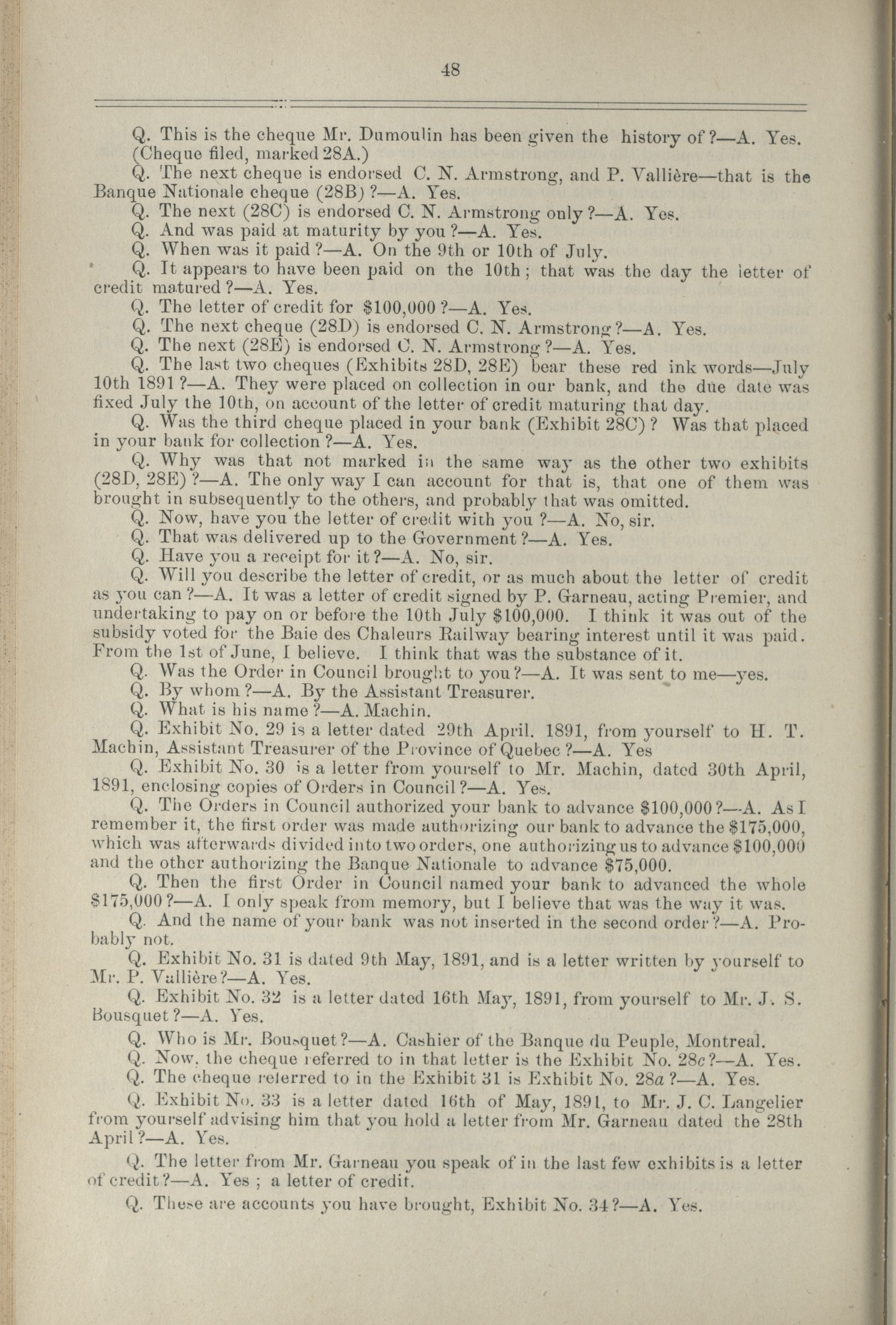 48

Q. This is the cheque Mr. Dumoulin has been given the history of?—A. Yes. (Cheque filed, marked 28A.)

Q. The next cheque is endorsed C. N. Armstrong, and P. Vallière—that is the Banque Nationale cheque (28B)?—A. Yes.

Q. The next (28C) is endorsed C. N. Armstrong only?—A. Yes.

Q. And was paid at maturity by you?—A. Yes.

Q. When was it paid?—A. On the 9th or 10th of July.

Q. It appears to have been paid on the 10th; that was the day the letter of credit matured?—A. Yes.

Q. The letter of credit for $100,000?—A. Yes.

Q. The next cheque (28D) is endorsed C. N. Armstrong?—A. Yes.

Q. The next (28E) is endorsed C. N. Armstrong?—A. Yes.

Q. The last two cheques (Exhibits 28D, 28E) bear these red ink words—July 10th 1891?—A. They were placed on collection in our bank, and the due date was fixed July the 10th, on account of the letter of credit maturing that day.

Q. Was the third cheque placed in your bank (Exhibit 28C)? Was that placed in your bank for collection?—A. Yes.

Q. Why was that not marked in the same way as the other two exhibits (28D, 28E)?—A. The only way I can account for that is, that one of them was brought in subsequently to the others, and probably that was omitted.

Q. Now, have you the letter of credit with you?—A. No, sir.

Q. That was delivered up to the Government?—A. Yes.

Q. Have you a receipt for it?—A. No, sir.

Q. Will you describe the letter of credit, or as much about the letter of credit as you can?—A. It was a letter of credit signed by P. Garneau, acting Premier, and undertaking to pay on or before the 10th July $100,000. I think it was out of the subsidy voted for the Baie des Chaleurs Railway bearing interest until it was paid. From the 1st of June, I believe. I think that was the substance of it.

Q. Was the Order in Council brought to you?—A. It was sent to me—yes.

Q. By whom?—A. By the Assistant Treasurer.

Q. What is his name?—A. Machin.

Q. Exhibit No. 29 is a letter dated 29th April. 1891, from yourself to H. T. Machin, Assistant Treasurer of the Province of Quebec?—A. Yes

Q. Exhibit No. 30 is a letter from yourself to Mr. Machin, dated 30th April, 1891, enclosing copies of Orders in Council?—A. Yes.

Q. The Orders in Council authorized your bank to advance $100,000?—A. As I remember it, the first order was made authorizing our bank to advance the $175,000, which was afterwards divided into two orders, one authorizing us to advance $100,000 and the other authorizing the Banque Nationale to advance $75,000.

Q. Then the first Order in Council named your bank to advanced the whole $175,000?—A. I only speak from memory, but I believe that was the way it was.

Q. And the name of your bank was not inserted in the second order?—A. Probably not.

Q. Exhibit No. 31 is dated 9th May, 1891, and is a letter written by yourself to Mr. P. Vallière?—A. Yes.

Q. Exhibit No. 32 is a letter dated 16th May, 1891, from yourself to Mr. J. S. Bousquet?—A. Yes.

Q. Who is Mr. Bousquet?—A. Cashier of the Banque du Peuple, Montreal.

Q. Now, the cheque referred to in that letter is the Exhibit No. 28c?—A. Yes.

Q. The cheque referred to in the Exhibit 31 is Exhibit No. 28a?—A. Yes.

Q. Exhibit No. 33 is a letter dated 16th of May, 1891, to Mr. J. C. Langelier from yourself advising him that you hold a letter from Mr. Garneau dated the 28th April?—A. Yes.

Q. The letter from Mr. Garneau you speak of in the last few exhibits is a letter of credit?—A. Yes; a letter of credit.

Q. These are accounts you have brought, Exhibit No. 34?—A. Yes.